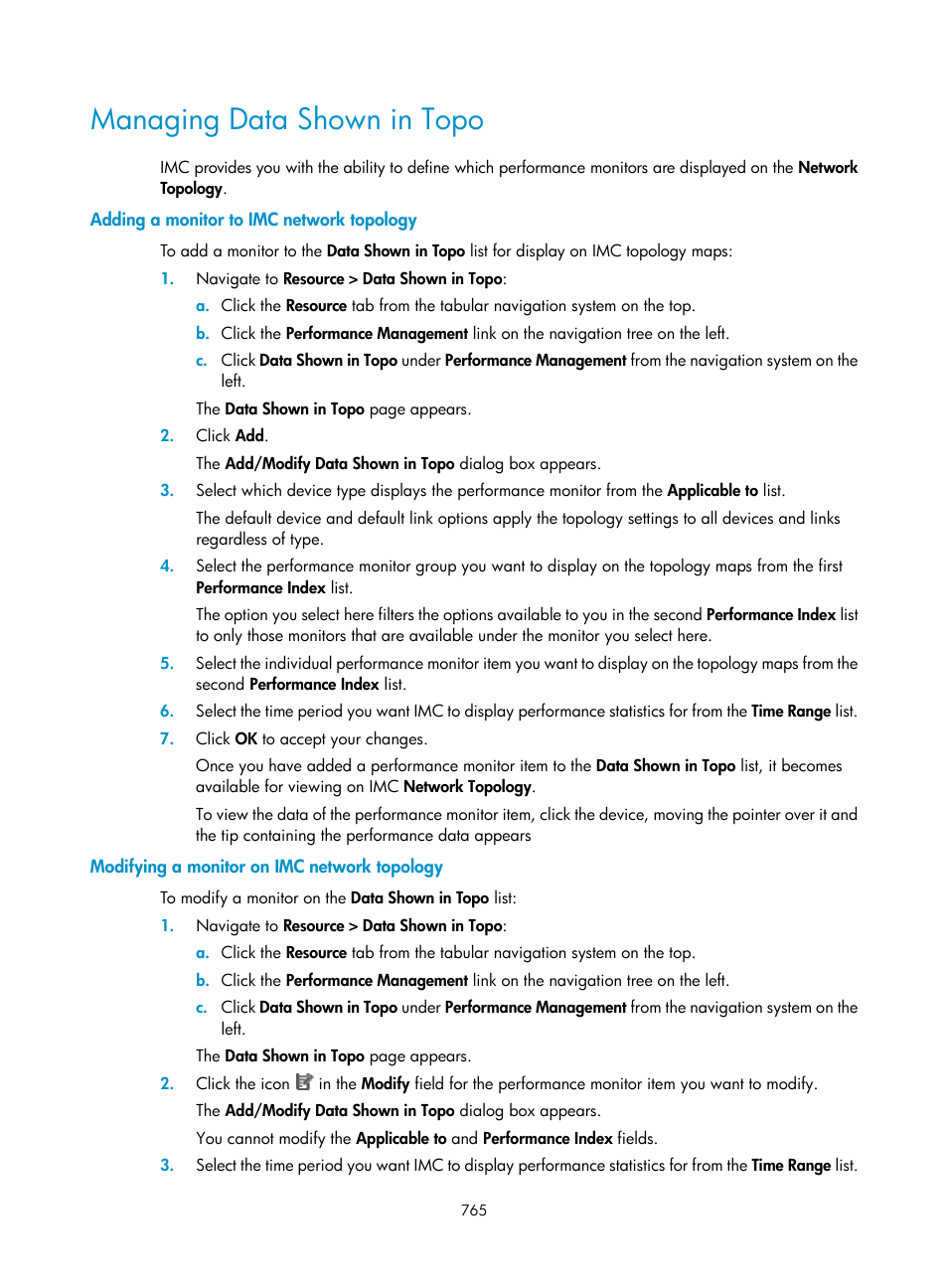 Managing Data Shown in Topo

IMC provides you with the ability to define which performance monitors are displayed on the Network Topology.

Adding a monitor to IMC network topology

To add a monitor to the Data Shown in Topo list for display on IMC topology maps:

1. Navigate to Resource > Data Shown in Topo:

a. Click the Resource tab from the tabular navigation system on the top.

b. Click the Performance Management link on the navigation tree on the left.

c. Click Data Shown in Topo under Performance Management from the navigation system on the left.

The Data Shown in Topo page appears.

2. Click Add.

The Add/Modify Data Shown in Topo dialog box appears.

3. Select which device type displays the performance monitor from the Applicable to list.

The default device and default link options apply the topology settings to all devices and links regardless of type.

4. Select the performance monitor group you want to display on the topology maps from the first Performance Index list.

The option you select here filters the options available to you in the second Performance Index list to only those monitors that are available under the monitor you select here.

5. Select the individual performance monitor item you want to display on the topology maps from the second Performance Index list.

6. Select the time period you want IMC to display performance statistics for from the Time Range list.

7. Click OK to accept your changes.

Once you have added a performance monitor item to the Data Shown in Topo list, it becomes available for viewing on IMC Network Topology.

To view the data of the performance monitor item, click the device, moving the pointer over it and the tip containing the performance data appears

Modifying a monitor on IMC network topology

To modify a monitor on the Data Shown in Topo list:

1. Navigate to Resource > Data Shown in Topo:

a. Click the Resource tab from the tabular navigation system on the top.

b. Click the Performance Management link on the navigation tree on the left.

c. Click Data Shown in Topo under Performance Management from the navigation system on the left.

The Data Shown in Topo page appears.

2. Click the icon in the Modify field for the performance monitor item you want to modify.

The Add/Modify Data Shown in Topo dialog box appears.

You cannot modify the Applicable to and Performance Index fields.

3. Select the time period you want IMC to display performance statistics for from the Time Range list.

765